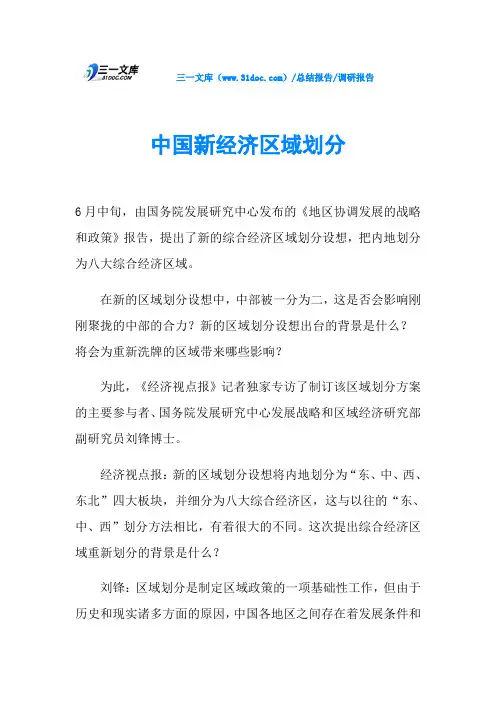 三一文库
31DOC.COM

三一文库（www.31doc.com）/总结报告/调研报告

中国新经济区域划分

6月中旬，由国务院发展研究中心发布的《地区协调发展的战略和政策》报告，提出了新的综合经济区域划分设想，把内地划分为八大综合经济区域。

在新的区域划分设想中，中部被一分为二，这是否会影响刚刚聚拢的中部的合力？新的区域划分设想出台的背景是什么？将会为重新洗牌的区域带来哪些影响？

为此，《经济视点报》记者独家专访了制订该区域划分方案的主要参与者、国务院发展研究中心发展战略和区域经济研究部副研究员刘锋博士。

经济视点报：新的区域划分设想将内地划分为“东、中、西、东北”四大板块，并细分为八大综合经济区，这与以往的“东、中、西”划分方法相比，有着很大的不同。这次提出综合经济区域重新划分的背景是什么？

刘锋：区域划分是制定区域政策的一项基础性工作，但由于历史和现实诸多方面的原因，中国各地区之间存在着发展条件和